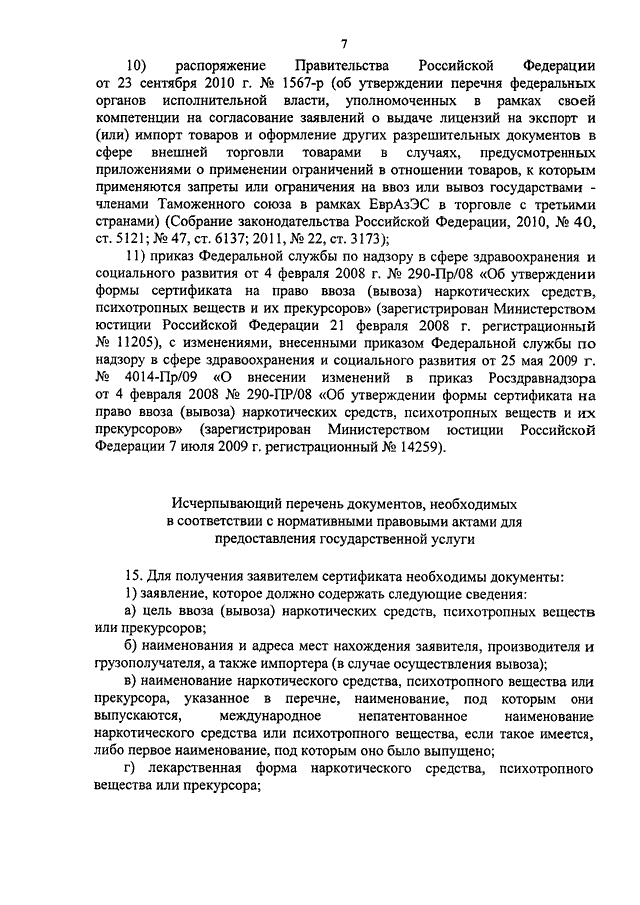 7

10) распоряжение Правительства Российской Федерации от 23 сентября 2010 г. № 1567-р (об утверждении перечня федеральных органов исполнительной власти, уполномоченных в рамках своей компетенции на согласование заявлений о выдаче лицензий на экспорт и (или) импорт товаров и оформление других разрешительных документов в сфере внешней торговли товарами в случаях, предусмотренных приложениями о применении ограничений в отношении товаров, к которым применяются запреты или ограничения на ввоз или вывоз государствами - членами Таможенного союза в рамках ЕврАзЭС в торговле с третьими странами) (Собрание законодательства Российской Федерации, 2010, № 40, ст. 5121; № 47, ст. 6137; 2011, № 22, ст. 3173);

11) приказ Федеральной службы по надзору в сфере здравоохранения и социального развития от 4 февраля 2008 г. № 290-Пр/08 «Об утверждении формы сертификата на право ввоза (вывоза) наркотических средств, психотропных веществ и их прекурсоров» (зарегистрирован Министерством юстиции Российской Федерации 21 февраля 2008 г. регистрационный № 11205), с изменениями, внесенными приказом Федеральной службы по надзору в сфере здравоохранения и социального развития от 25 мая 2009 г. № 4014-Пр/09 «О внесении изменений в приказ Росздравнадзора от 4 февраля 2008 № 290-ПР/08 «Об утверждении формы сертификата на право ввоза (вывоза) наркотических средств, психотропных веществ и их прекурсоров» (зарегистрирован Министерством юстиции Российской Федерации 7 июля 2009 г. регистрационный № 14259).

Исчерпывающий перечень документов, необходимых в соответствии с нормативными правовыми актами для предоставления государственной услуги

15. Для получения заявителем сертификата необходимы документы:

1) заявление, которое должно содержать следующие сведения:

а) цель ввоза (вывоза) наркотических средств, психотропных веществ или прекурсоров;

б) наименования и адреса мест нахождения заявителя, производителя и грузополучателя, а также импортера (в случае осуществления вывоза);

в) наименование наркотического средства, психотропного вещества или прекурсора, указанное в перечне, наименование, под которым они выпускаются, международное непатентованное наименование наркотического средства или психотропного вещества, если такое имеется, либо первое наименование, под которым оно было выпущено;

г) лекарственная форма наркотического средства, психотропного вещества или прекурсора;